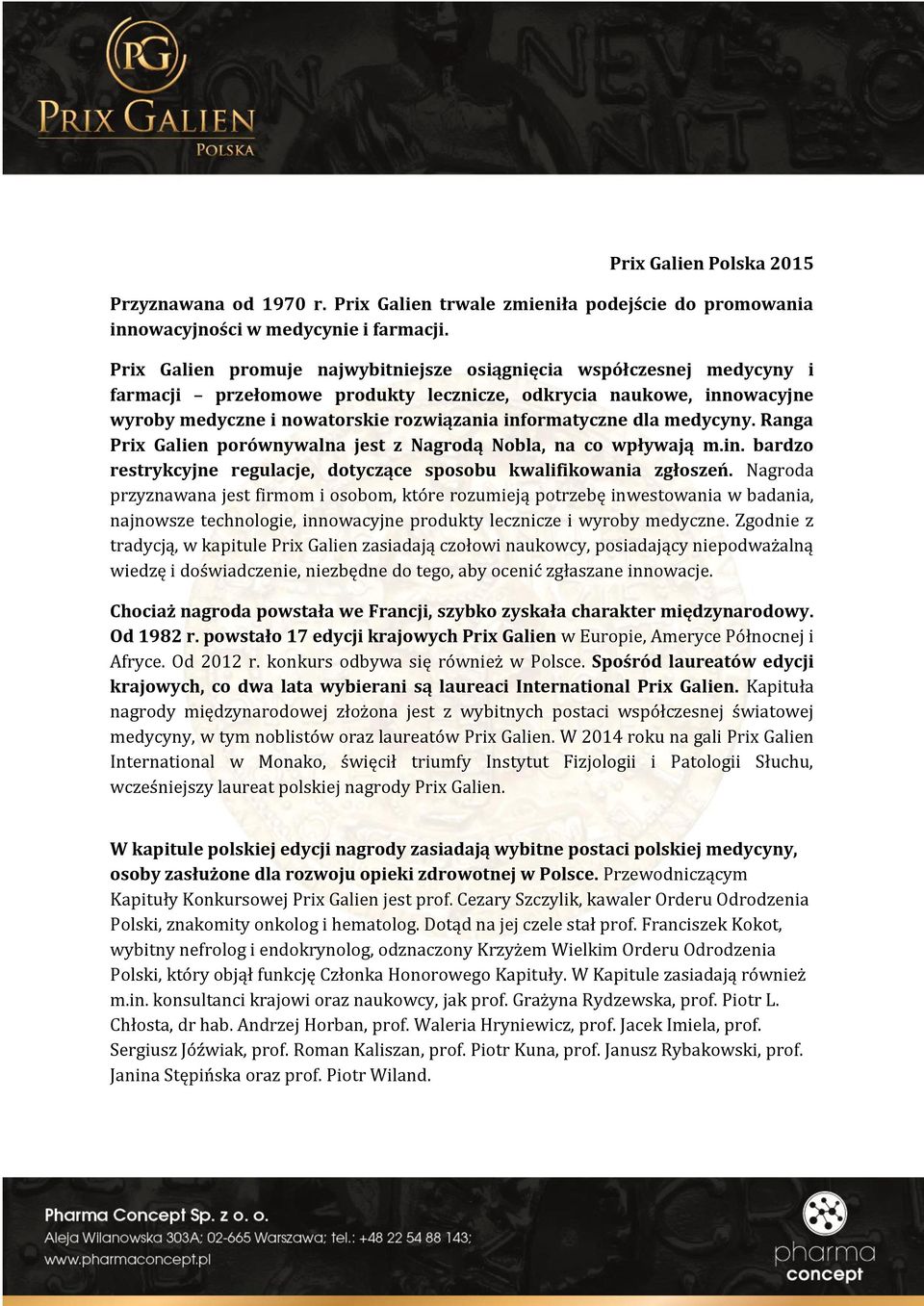 PG
PRIX GALIEN
POLSKA

Prix Galien Polska 2015

Przyznawana od 1970 r. Prix Galien trwale zmieniła podejście do promowania innowacyjności w medycynie i farmacji.

Prix Galien promuje najwybitniejsze osiągnięcia współczesnej medycyny i farmacji – przełomowe produkty lecznicze, odkrycia naukowe, innowacyjne wyroby medyczne i nowatorskie rozwiązania informatyczne dla medycyny. Ranga Prix Galien porównywalna jest z Nagrodą Nobla, na co wpływają m.in. bardzo restrykcyjne regulacje, dotyczące sposobu kwalifikowania zgłoszeń. Nagroda przyznawana jest firmom i osobom, które rozumieją potrzebę inwestowania w badania, najnowsze technologie, innowacyjne produkty lecznicze i wyroby medyczne. Zgodnie z tradycją, w kapitule Prix Galien zasiadają czołowi naukowcy, posiadający niepodważalną wiedzę i doświadczenie, niezbędne do tego, aby ocenić zgłaszane innowacje.

Chociaż nagroda powstała we Francji, szybko zyskała charakter międzynarodowy. Od 1982 r. powstało 17 edycji krajowych Prix Galien w Europie, Ameryce Północnej i Afryce. Od 2012 r. konkurs odbywa się również w Polsce. Spośród laureatów edycji krajowych, co dwa lata wybierani są laureaci International Prix Galien. Kapituła nagrody międzynarodowej złożona jest z wybitnych postaci współczesnej światowej medycyny, w tym noblistów oraz laureatów Prix Galien. W 2014 roku na gali Prix Galien International w Monako, święcił triumfy Instytut Fizjologii i Patologii Słuchu, wcześniejszy laureat polskiej nagrody Prix Galien.

W kapitule polskiej edycji nagrody zasiadają wybitne postaci polskiej medycyny, osoby zasłużone dla rozwoju opieki zdrowotnej w Polsce. Przewodniczącym Kapituły Konkursowej Prix Galien jest prof. Cezary Szczylik, kawaler Orderu Odrodzenia Polski, znakomity onkolog i hematolog. Dotąd na jej czele stał prof. Franciszek Kokot, wybitny nefrolog i endokrynolog, odznaczony Krzyżem Wielkim Orderu Odrodzenia Polski, który objął funkcję Członka Honorowego Kapituły. W Kapitule zasiadają również m.in. konsultanci krajowi oraz naukowcy, jak prof. Grażyna Rydzewska, prof. Piotr L. Chłosta, dr hab. Andrzej Horban, prof. Waleria Hryniewicz, prof. Jacek Imiela, prof. Sergiusz Jóźwiak, prof. Roman Kaliszan, prof. Piotr Kuna, prof. Janusz Rybakowski, prof. Janina Stępińska oraz prof. Piotr Wiland.

Pharma Concept Sp. z o. o.
Aleja Wilanowska 303A; 02-665 Warszawa; tel.: +48 22 54 88 143;
www.pharmaconcept.pl

pharma concept